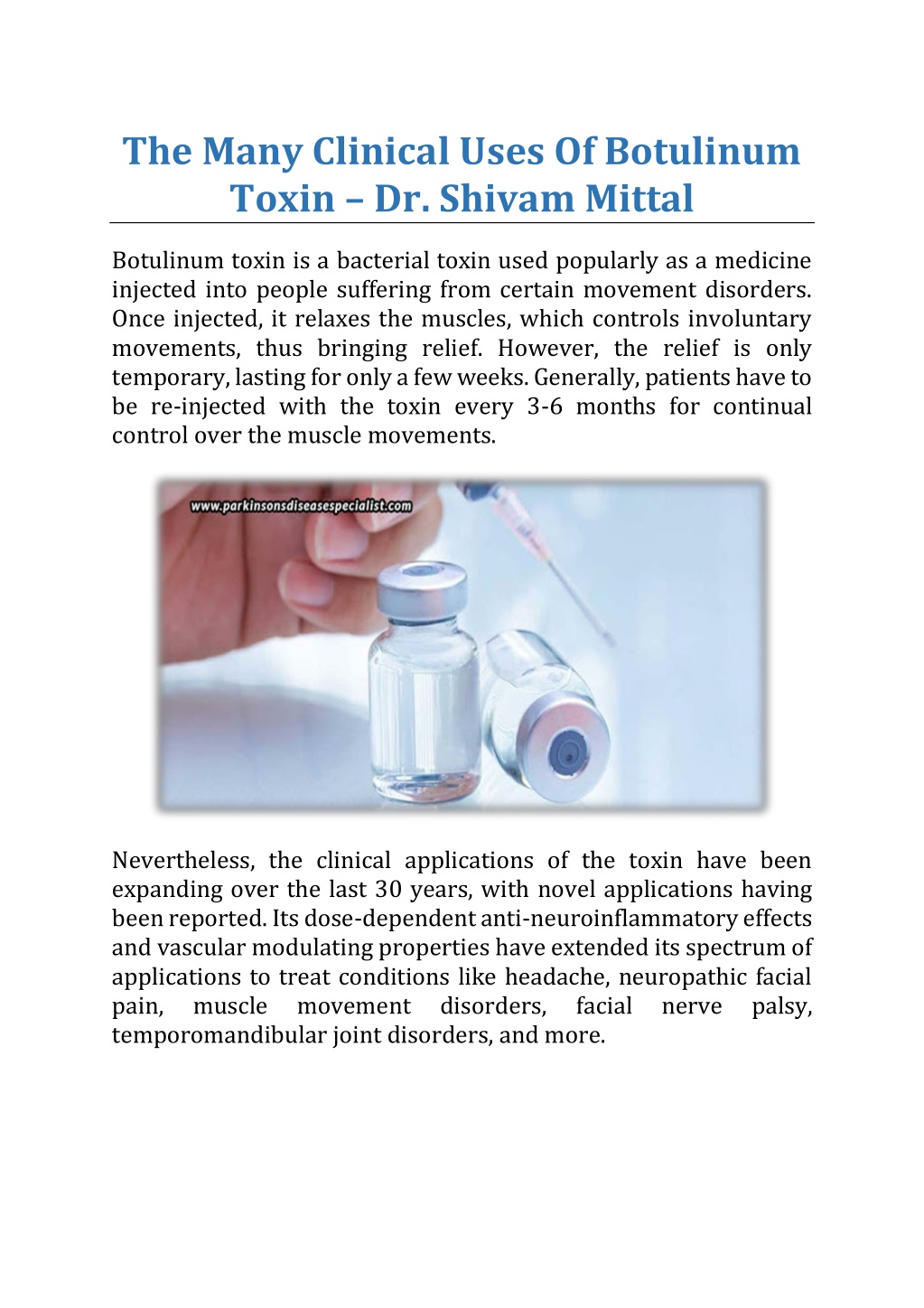 The Many Clinical Uses Of Botulinum Toxin – Dr. Shivam Mittal

Botulinum toxin is a bacterial toxin used popularly as a medicine injected into people suffering from certain movement disorders. Once injected, it relaxes the muscles, which controls involuntary movements, thus bringing relief. However, the relief is only temporary, lasting for only a few weeks. Generally, patients have to be re-injected with the toxin every 3-6 months for continual control over the muscle movements.

www.parkinsonsdiseasespecialist.com

Nevertheless, the clinical applications of the toxin have been expanding over the last 30 years, with novel applications having been reported. Its dose-dependent anti-neuroinflammatory effects and vascular modulating properties have extended its spectrum of applications to treat conditions like headache, neuropathic facial pain, muscle movement disorders, facial nerve palsy, temporomandibular joint disorders, and more.